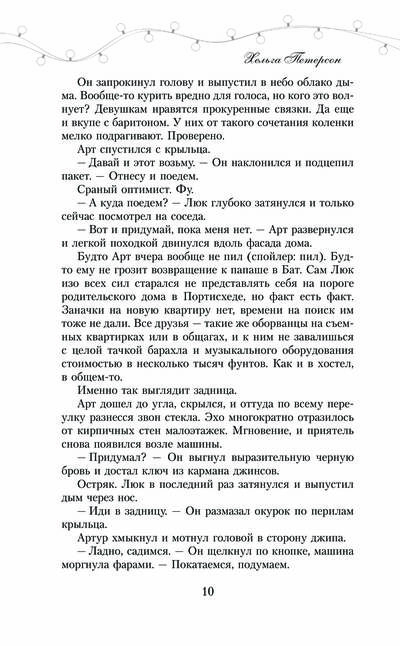 Хельга Петерсон

Он запрокинул голову и выпустил в небо облако дыма. Вообще-то курить вредно для голоса, но кого это волнует? Девушкам нравятся прокуренные связки. Да еще и вкупе с баритоном. У них от такого сочетания коленки мелко подрагивают. Проверено.

Арт спустился с крыльца.

— Давай и этот возьму. — Он наклонился и подцепил пакет. — Отнесу и поедем.

Сраный оптимист. Фу.

— А куда поедем? — Люк глубоко затянулся и только сейчас посмотрел на соседа.

— Вот и придумай, пока меня нет. — Арт развернулся и легкой походкой двинулся вдоль фасада дома.

Будто Арт вчера вообще не пил (спойлер: пил). Будто ему не грозит возвращение к папаше в Бат. Сам Люк изо всех сил старался не представлять себя на пороге родительского дома в Портисхеде, но факт есть факт. Заначки на новую квартиру нет, времени на поиск им тоже не дали. Все друзья — такие же оборванцы на съемных квартирках или в общагах, и к ним не завалишься с целой тачкой барахла и музыкального оборудования стоимостью в несколько тысяч фунтов. Как и в хостел, в общем-то.

Именно так выглядит задница.

Арт дошел до угла, скрылся, и оттуда по всему переулку разнесся звон стекла. Эхо многократно отразилось от кирпичных стен малоэтажек. Мгновение, и приятель снова появился возле машины.

— Придумал? — Он выгнул выразительную черную бровь и достал ключ из кармана джинсов.

Остряк. Люк в последний раз затянулся и выпустил дым через нос.

— Иди в задницу. — Он размазал окурок по перилам крыльца.

Артур хмыкнул и мотнул головой в сторону джипа.

— Ладно, садимся. — Он щелкнул по кнопке, машина моргнула фарами. — Покатаемся, подумаем.

10